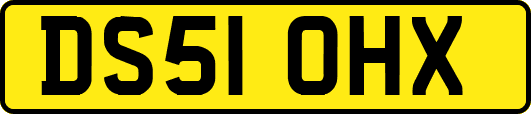 DS51 OHX